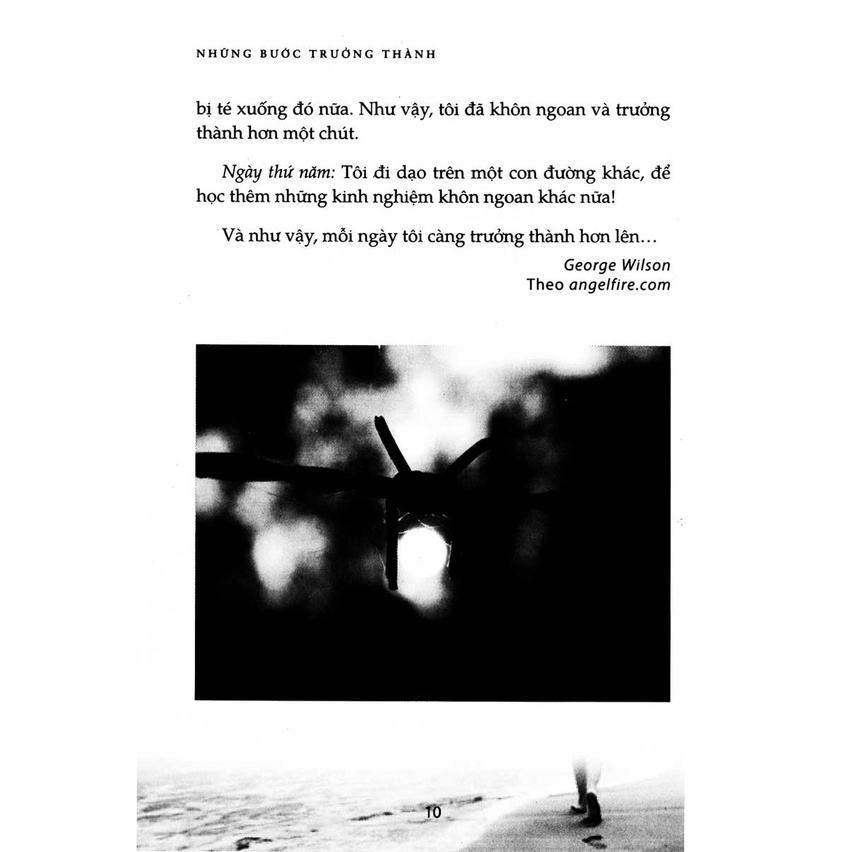 NHỮNG BƯỚC TRƯỞNG THÀNH

bị té xuống đó nữa. Như vậy, tôi đã khôn ngoan và trưởng thành hơn một chút.

Ngày thứ năm: Tôi đi dạo trên một con đường khác, để học thêm những kinh nghiệm khôn ngoan khác nữa!

Và như vậy, mỗi ngày tôi càng trưởng thành hơn lên...

George Wilson
Theo angelfire.com

10